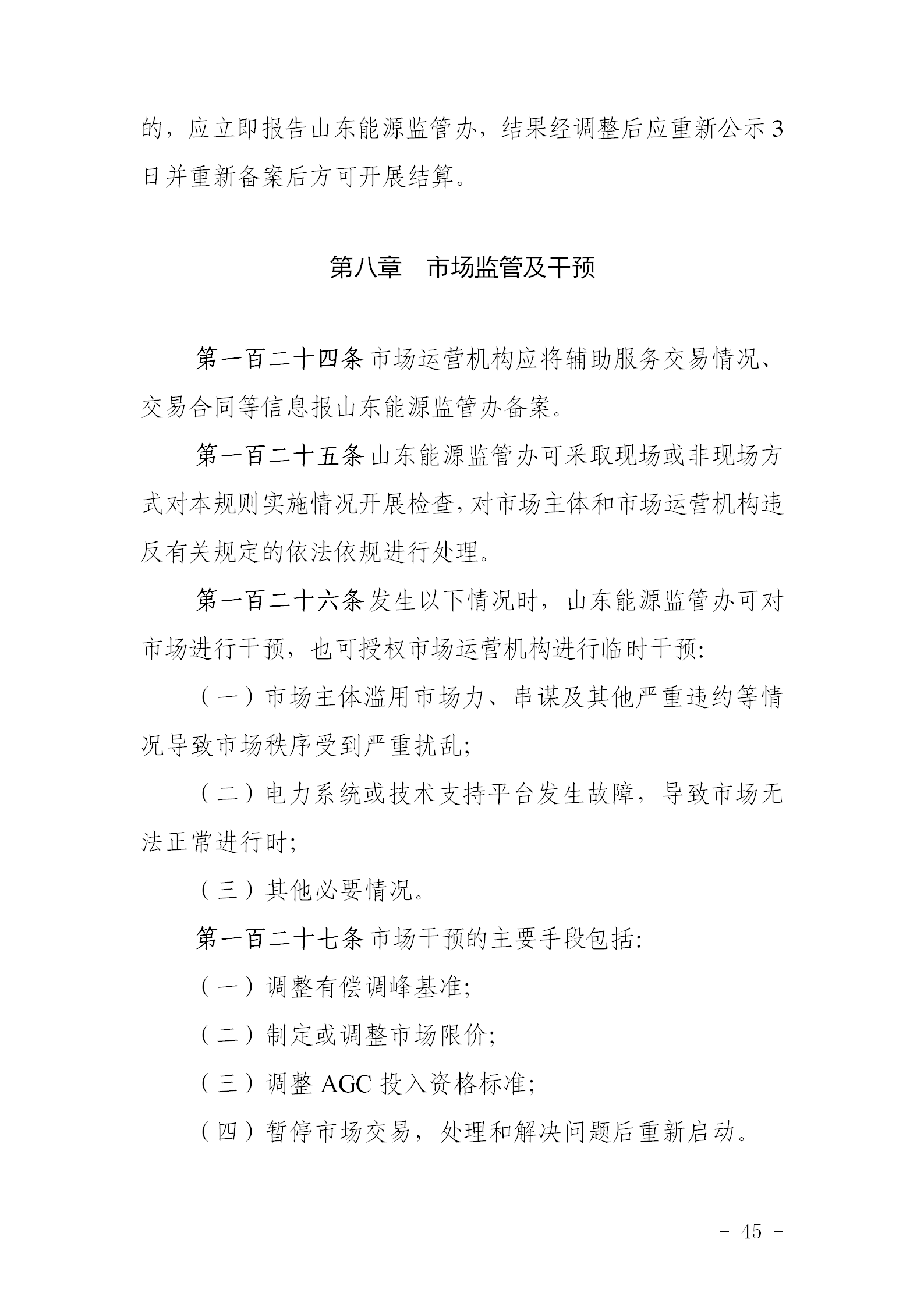 的，应立即报告山东能源监管办，结果经调整后应重新公示3日并重新备案后方可开展结算。

第八章　市场监管及干预

第一百二十四条 市场运营机构应将辅助服务交易情况、交易合同等信息报山东能源监管办备案。

第一百二十五条 山东能源监管办可采取现场或非现场方式对本规则实施情况开展检查，对市场主体和市场运营机构违反有关规定的依法依规进行处理。

第一百二十六条 发生以下情况时，山东能源监管办可对市场进行干预，也可授权市场运营机构进行临时干预:

（一）市场主体滥用市场力、串谋及其他严重违约等情况导致市场秩序受到严重扰乱;

（二）电力系统或技术支持平台发生故障，导致市场无法正常进行时;

（三）其他必要情况。

第一百二十七条 市场干预的主要手段包括:

（一）调整有偿调峰基准;

（二）制定或调整市场限价;

（三）调整 AGC 投入资格标准;

（四）暂停市场交易，处理和解决问题后重新启动。

- 45 -